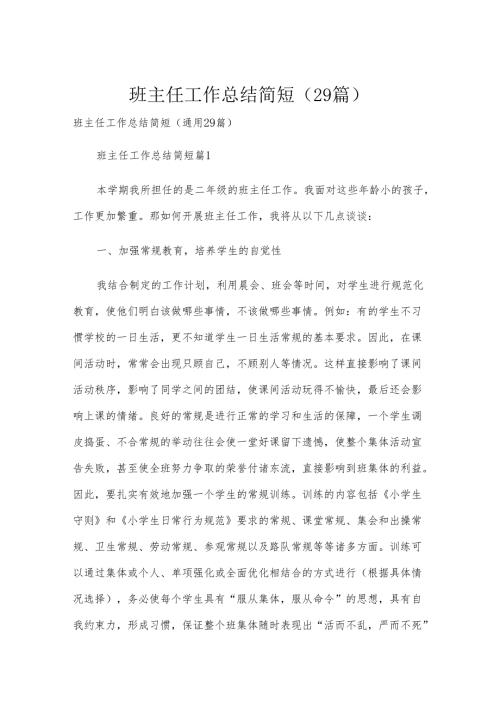 班主任工作总结简短（29篇）

班主任工作总结简短（通用29篇）

班主任工作总结简短篇1

本学期我所担任的是二年级的班主任工作。我面对这些年龄小的孩子，工作更加繁重。那如何开展班主任工作，我将从以下几点谈谈：

一、加强常规教育，培养学生的自觉性

我结合制定的工作计划，利用晨会、班会等时间，对学生进行规范化教育，使他们明白该做哪些事情，不该做哪些事情。例如：有的学生不习惯学校的一日生活，更不知道学生一日生活常规的基本要求。因此，在课间活动时，常常会出现只顾自己，不顾别人等情况。这样直接影响了课间活动秩序，影响了同学之间的团结，使课间活动玩得不愉快，最后还会影响上课的情绪。良好的常规是进行正常的学习和生活的保障，一个学生调皮捣蛋、不合常规的举动往往会使一堂好课留下遗憾，使整个集体活动宣告失败，甚至使全班努力争取的荣誉付诸东流，直接影响到班集体的利益。因此，要扎实有效地加强一个学生的常规训练。训练的内容包括《小学生守则》和《小学生日常行为规范》要求的常规、课堂常规、集会和出操常规、卫生常规、劳动常规、参观常规以及路队常规等等诸多方面。训练可以通过集体或个人、单项强化或全面优化相结合的方式进行（根据具体情况选择），务必使每个学生具有“服从集体，服从命令”的思想，具有自我约束力，形成习惯，保证整个班集体随时表现出“活而不乱，严而不死”